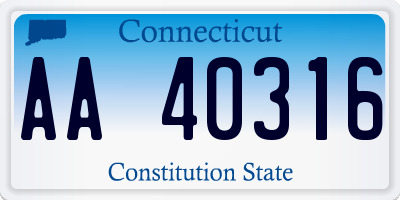 Connecticut

AA 40316

Constitution State